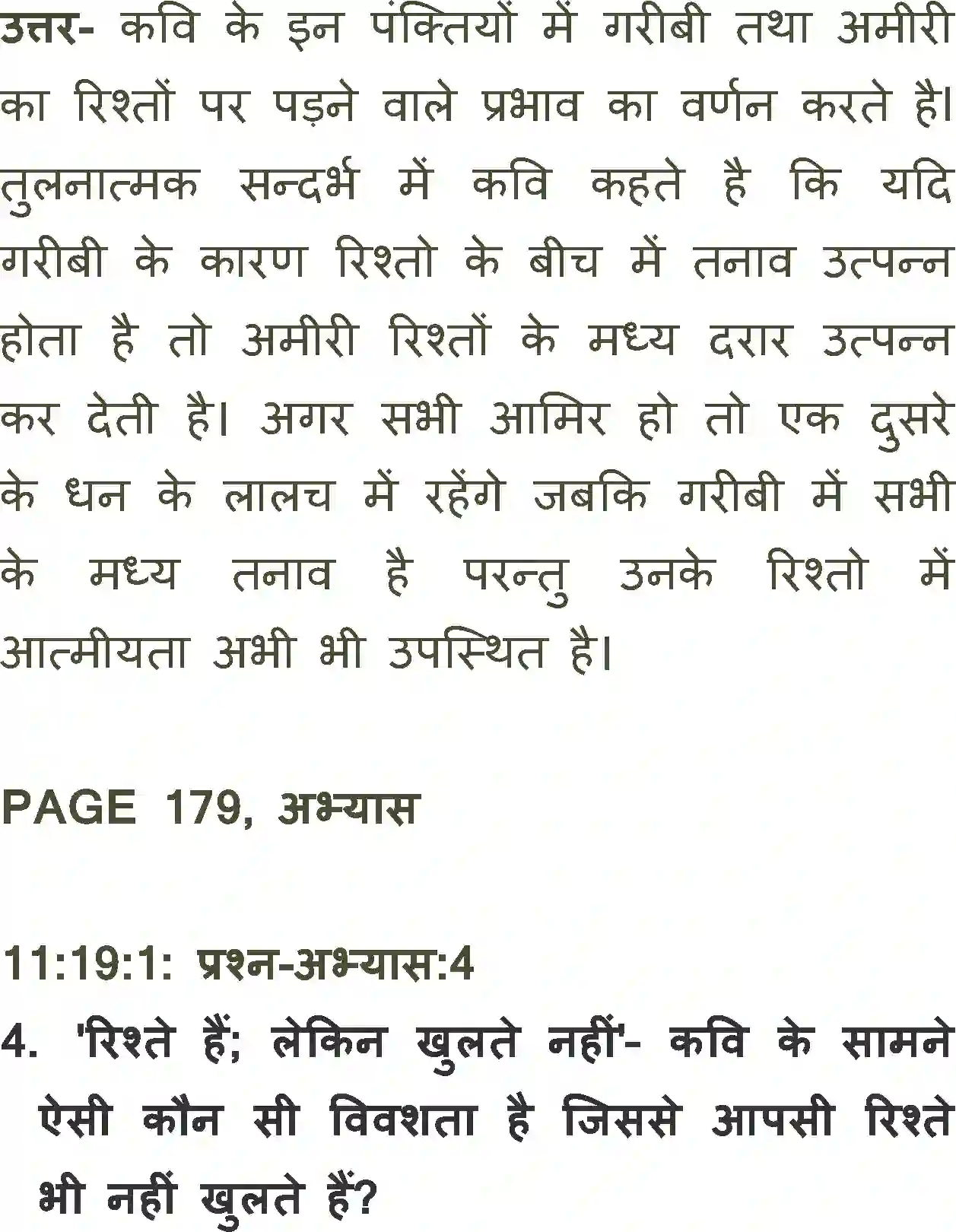 उत्तर- कवि के इन पंक्तियों में गरीबी तथा अमीरी का रिश्तों पर पड़ने वाले प्रभाव का वर्णन करते है। तुलनात्मक सन्दर्भ में कवि कहते है कि यदि गरीबी के कारण रिश्तो के बीच में तनाव उत्पन्न होता है तो अमीरी रिश्तों के मध्य दरार उत्पन्न कर देती है। अगर सभी आमिर हो तो एक दुसरे के धन के लालच में रहेंगे जबकि गरीबी में सभी के मध्य तनाव है परन्तु उनके रिश्तो में आत्मीयता अभी भी उपस्थित है।

PAGE 179, अभ्यास

11:19:1: प्रश्न-अभ्यास:4

4. 'रिश्ते हैं; लेकिन खुलते नहीं'- कवि के सामने ऐसी कौन सी विवशता है जिससे आपसी रिश्ते भी नहीं खुलते हैं?